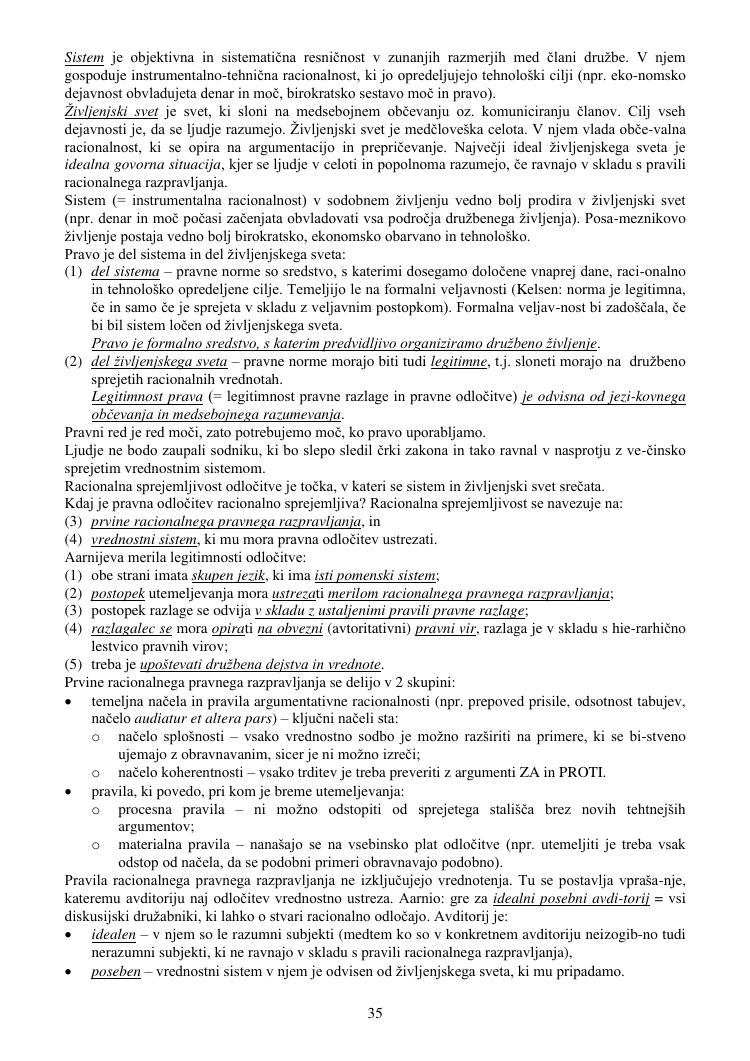 Sistem je objektivna in sistematična resničnost v zunanjih razmerjih med člani družbe. V njem gospoduje instrumentalno-tehnična racionalnost, ki jo opredeljujejo tehnološki cilji (npr. eko-nomsko dejavnost obvladujeta denar in moč, birokratsko sestavo moč in pravo).
Življenjski svet je svet, ki sloni na medsebojnem občevanju oz. komuniciranju članov. Cilj vseh dejavnosti je, da se ljudje razumejo. Življenjski svet je medčloveška celota. V njem vlada obče-valna racionalnost, ki se opira na argumentacijo in prepričevanje. Največji ideal življenjskega sveta je idealna govorna situacija, kjer se ljudje v celoti in popolnoma razumejo, če ravnajo v skladu s pravili racionalnega razpravljanja.
Sistem (= instrumentalna racionalnost) v sodobnem življenju vedno bolj prodira v življenjski svet (npr. denar in moč počasi začenjata obvladovati vsa področja družbenega življenja). Posa-meznikovo življenje postaja vedno bolj birokratsko, ekonomsko obarvano in tehnološko.
Pravo je del sistema in del življenjskega sveta:
(1) del sistema – pravne norme so sredstvo, s katerimi dosegamo določene vnaprej dane, raci-onalno in tehnološko opredeljene cilje. Temeljijo le na formalni veljavnosti (Kelsen: norma je legitimna, če in samo če je sprejeta v skladu z veljavnim postopkom). Formalna veljav-nost bi zadoščala, če bi bil sistem ločen od življenjskega sveta.
Pravo je formalno sredstvo, s katerim predvidljivo organiziramo družbeno življenje.
(2) del življenjskega sveta – pravne norme morajo biti tudi legitimne, t.j. sloneti morajo na družbeno sprejetih racionalnih vrednotah.
Legitimnost prava (= legitimnost pravne razlage in pravne odločitve) je odvisna od jezi-kovnega občevanja in medsebojnega razumevanja.
Pravni red je red moči, zato potrebujemo moč, ko pravo uporabljamo.
Ljudje ne bodo zaupali sodniku, ki bo slepo sledil črki zakona in tako ravnal v nasprotju z ve-činsko sprejetim vrednostnim sistemom.
Racionalna sprejemljivost odločitve je točka, v kateri se sistem in življenjski svet srečata.
Kdaj je pravna odločitev racionalno sprejemljiva? Racionalna sprejemljivost se navezuje na:
(3) prvine racionalnega pravnega razpravljanja, in
(4) vrednostni sistem, ki mu mora pravna odločitev ustrezati.
Aarnijeva merila legitimnosti odločitve:
(1) obe strani imata skupen jezik, ki ima isti pomenski sistem;
(2) postopek utemeljevanja mora ustrezati merilom racionalnega pravnega razpravljanja;
(3) postopek razlage se odvija v skladu z ustaljenimi pravili pravne razlage;
(4) razlagalec se mora opirati na obvezni (avtoritativni) pravni vir, razlaga je v skladu s hie-rarhično lestvico pravnih virov;
(5) treba je upoštevati družbena dejstva in vrednote.
Prvine racionalnega pravnega razpravljanja se delijo v 2 skupini:
• temeljna načela in pravila argumentativne racionalnosti (npr. prepoved prisile, odsotnost tabujev, načelo audiatur et altera pars) – ključni načeli sta:
  o načelo splošnosti – vsako vrednostno sodbo je možno razširiti na primere, ki se bi-stveno ujemajo z obravnavanim, sicer je ni možno izreči;
  o načelo koherentnosti – vsako trditev je treba preveriti z argumenti ZA in PROTI.
• pravila, ki povedo, pri kom je breme utemeljevanja:
  o procesna pravila – ni možno odstopiti od sprejetega stališča brez novih tehtnejših argumentov;
  o materialna pravila – nanašajo se na vsebinsko plat odločitve (npr. utemeljiti je treba vsak odstop od načela, da se podobni primeri obravnavajo podobno).
Pravila racionalnega pravnega razpravljanja ne izključujejo vrednotenja. Tu se postavlja vpraša-nje, kateremu avditoriju naj odločitev vrednostno ustreza. Aarnio: gre za idealni posebni avdi-torij = vsi diskusijski družabniki, ki lahko o stvari racionalno odločajo. Avditorij je:
• idealen – v njem so le razumni subjekti (medtem ko so v konkretnem avditoriju neizogib-no tudi nerazumni subjekti, ki ne ravnajo v skladu s pravili racionalnega razpravljanja),
• poseben – vrednostni sistem v njem je odvisen od življenjskega sveta, ki mu pripadamo.

35